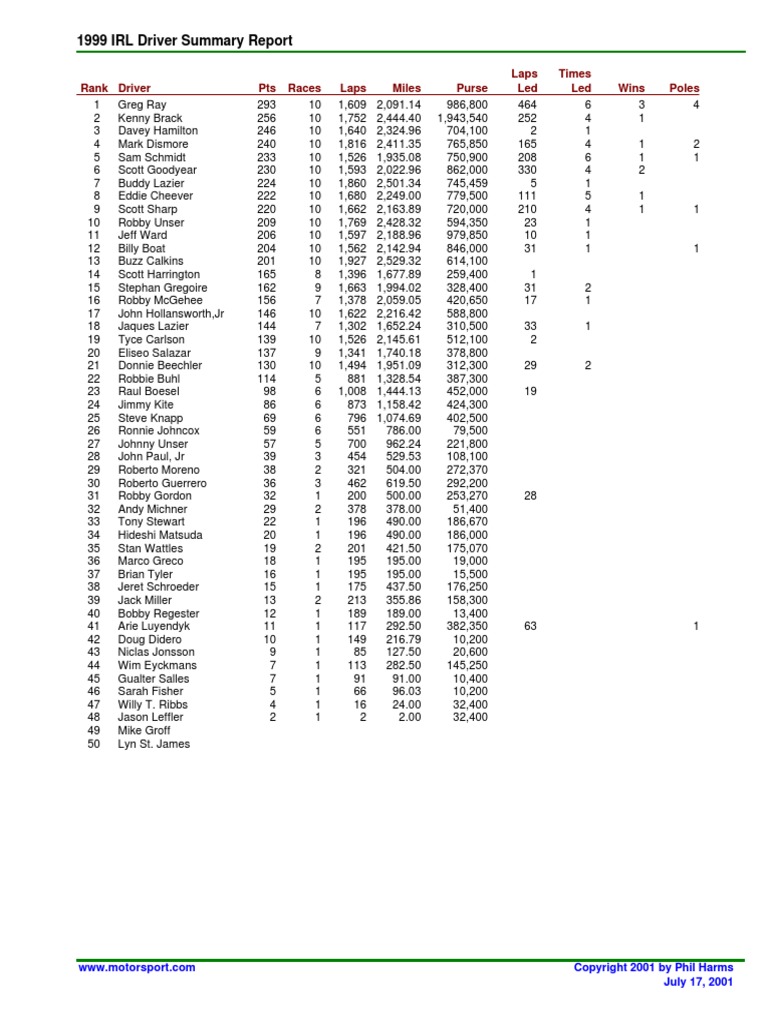 1999 IRL Driver Summary Report

| Rank | Driver | Pts | Races | Laps | Miles | Purse | Laps Led | Times Led | Wins | Poles |
|---|---|---|---|---|---|---|---|---|---|---|
| 1 | Greg Ray | 293 | 10 | 1,609 | 2,091.14 | 986,800 | 464 | 6 | 3 | 4 |
| 2 | Kenny Brack | 256 | 10 | 1,752 | 2,444.40 | 1,943,540 | 252 | 4 | 1 | |
| 3 | Davey Hamilton | 246 | 10 | 1,640 | 2,324.96 | 704,100 | 2 | 1 | | |
| 4 | Mark Dismore | 240 | 10 | 1,816 | 2,411.35 | 765,850 | 165 | 4 | 1 | 2 |
| 5 | Sam Schmidt | 233 | 10 | 1,526 | 1,935.08 | 750,900 | 208 | 6 | 1 | 1 |
| 6 | Scott Goodyear | 230 | 10 | 1,593 | 2,022.96 | 862,000 | 330 | 4 | 2 | |
| 7 | Buddy Lazier | 224 | 10 | 1,860 | 2,501.34 | 745,459 | 5 | 1 | | |
| 8 | Eddie Cheever | 222 | 10 | 1,680 | 2,249.00 | 779,500 | 111 | 5 | 1 | |
| 9 | Scott Sharp | 220 | 10 | 1,662 | 2,163.89 | 720,000 | 210 | 4 | 1 | 1 |
| 10 | Robby Unser | 209 | 10 | 1,769 | 2,428.32 | 594,350 | 23 | 1 | | |
| 11 | Jeff Ward | 206 | 10 | 1,597 | 2,188.96 | 979,850 | 10 | 1 | | |
| 12 | Billy Boat | 204 | 10 | 1,562 | 2,142.94 | 846,000 | 31 | 1 | | 1 |
| 13 | Buzz Calkins | 201 | 10 | 1,927 | 2,529.32 | 614,100 | | | | |
| 14 | Scott Harrington | 165 | 8 | 1,396 | 1,677.89 | 259,400 | 1 | | | |
| 15 | Stephan Gregoire | 162 | 9 | 1,663 | 1,994.02 | 328,400 | 31 | 2 | | |
| 16 | Robby McGehee | 156 | 7 | 1,378 | 2,059.05 | 420,650 | 17 | 1 | | |
| 17 | John Hollansworth,Jr | 146 | 10 | 1,622 | 2,216.42 | 588,800 | | | | |
| 18 | Jaques Lazier | 144 | 7 | 1,302 | 1,652.24 | 310,500 | 33 | 1 | | |
| 19 | Tyce Carlson | 139 | 10 | 1,526 | 2,145.61 | 512,100 | 2 | | | |
| 20 | Eliseo Salazar | 137 | 9 | 1,341 | 1,740.18 | 378,800 | | | | |
| 21 | Donnie Beechler | 130 | 10 | 1,494 | 1,951.09 | 312,300 | 29 | 2 | | |
| 22 | Robbie Buhl | 114 | 5 | 881 | 1,328.54 | 387,300 | | | | |
| 23 | Raul Boesel | 98 | 6 | 1,008 | 1,444.13 | 452,000 | 19 | | | |
| 24 | Jimmy Kite | 86 | 6 | 873 | 1,158.42 | 424,300 | | | | |
| 25 | Steve Knapp | 69 | 6 | 796 | 1,074.69 | 402,500 | | | | |
| 26 | Ronnie Johncox | 59 | 6 | 551 | 786.00 | 79,500 | | | | |
| 27 | Johnny Unser | 57 | 5 | 700 | 962.24 | 221,800 | | | | |
| 28 | John Paul, Jr | 39 | 3 | 454 | 529.53 | 108,100 | | | | |
| 29 | Roberto Moreno | 38 | 2 | 321 | 504.00 | 272,370 | | | | |
| 30 | Roberto Guerrero | 36 | 3 | 462 | 619.50 | 292,200 | | | | |
| 31 | Robby Gordon | 32 | 1 | 200 | 500.00 | 253,270 | 28 | | | |
| 32 | Andy Michner | 29 | 2 | 378 | 378.00 | 51,400 | | | | |
| 33 | Tony Stewart | 22 | 1 | 196 | 490.00 | 186,670 | | | | |
| 34 | Hideshi Matsuda | 20 | 1 | 196 | 490.00 | 186,000 | | | | |
| 35 | Stan Wattles | 19 | 2 | 201 | 421.50 | 175,070 | | | | |
| 36 | Marco Greco | 18 | 1 | 195 | 195.00 | 19,000 | | | | |
| 37 | Brian Tyler | 16 | 1 | 195 | 195.00 | 15,500 | | | | |
| 38 | Jeret Schroeder | 15 | 1 | 175 | 437.50 | 176,250 | | | | |
| 39 | Jack Miller | 13 | 2 | 213 | 355.86 | 158,300 | | | | |
| 40 | Bobby Regester | 12 | 1 | 189 | 189.00 | 13,400 | | | | |
| 41 | Arie Luyendyk | 11 | 1 | 117 | 292.50 | 382,350 | 63 | | | 1 |
| 42 | Doug Didero | 10 | 1 | 149 | 216.79 | 10,200 | | | | |
| 43 | Niclas Jonsson | 9 | 1 | 85 | 127.50 | 20,600 | | | | |
| 44 | Wim Eyckmans | 7 | 1 | 113 | 282.50 | 145,250 | | | | |
| 45 | Gualter Salles | 7 | 1 | 91 | 91.00 | 10,400 | | | | |
| 46 | Sarah Fisher | 5 | 1 | 66 | 96.03 | 10,200 | | | | |
| 47 | Willy T. Ribbs | 4 | 1 | 16 | 24.00 | 32,400 | | | | |
| 48 | Jason Leffler | 2 | 1 | 2 | 2.00 | 32,400 | | | | |
| 49 | Mike Groff | | | | | | | | | |
| 50 | Lyn St. James | | | | | | | | | |

www.motorsport.com

Copyright 2001 by Phil Harms
July 17, 2001